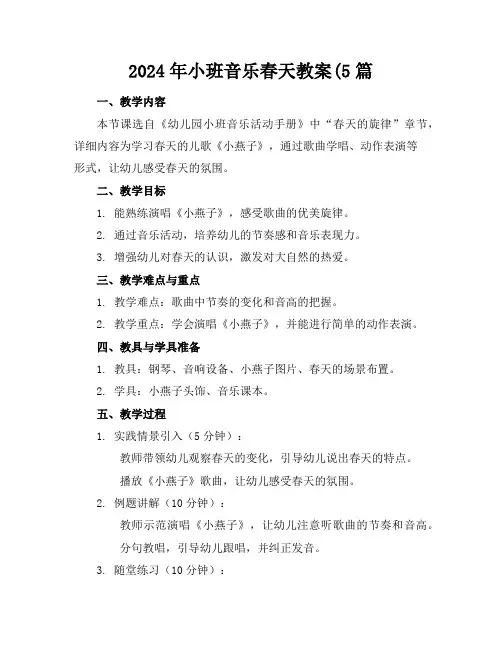 2024年小班音乐春天教案(5篇

一、教学内容

本节课选自《幼儿园小班音乐活动手册》中“春天的旋律”章节，详细内容为学习春天的儿歌《小燕子》，通过歌曲学唱、动作表演等形式，让幼儿感受春天的氛围。

二、教学目标

1. 能熟练演唱《小燕子》，感受歌曲的优美旋律。

2. 通过音乐活动，培养幼儿的节奏感和音乐表现力。

3. 增强幼儿对春天的认识，激发对大自然的热爱。

三、教学难点与重点

1. 教学难点：歌曲中节奏的变化和音高的把握。

2. 教学重点：学会演唱《小燕子》，并能进行简单的动作表演。

四、教具与学具准备

1. 教具：钢琴、音响设备、小燕子图片、春天的场景布置。

2. 学具：小燕子头饰、音乐课本。

五、教学过程

1. 实践情景引入（5分钟）：

教师带领幼儿观察春天的变化，引导幼儿说出春天的特点。

播放《小燕子》歌曲，让幼儿感受春天的氛围。

2. 例题讲解（10分钟）：

教师示范演唱《小燕子》，让幼儿注意听歌曲的节奏和音高。

分句教唱，引导幼儿跟唱，并纠正发音。

3. 随堂练习（10分钟）：